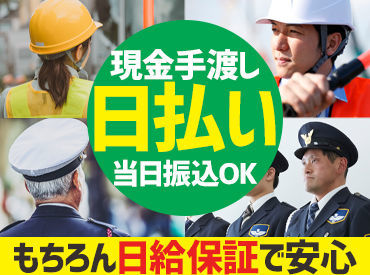 現金手渡し
日払い
当日振込OK

もちろん日給保証で安心